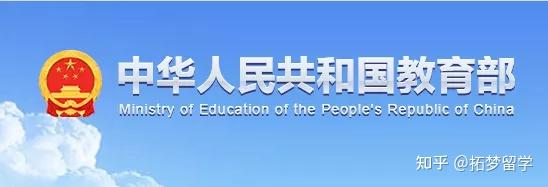 中华人民共和国教育部
Ministry of Education of the People's Republic of China

知乎 @拓梦留学